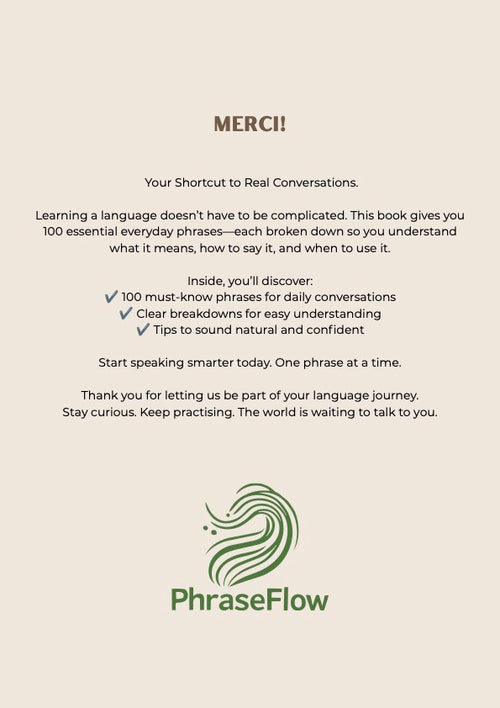 MERCI!

Your Shortcut to Real Conversations.

Learning a language doesn't have to be complicated. This book gives you 100 essential everyday phrases—each broken down so you understand what it means, how to say it, and when to use it.

Inside, you'll discover:
✔ 100 must-know phrases for daily conversations
✔ Clear breakdowns for easy understanding
✔ Tips to sound natural and confident

Start speaking smarter today. One phrase at a time.

Thank you for letting us be part of your language journey.
Stay curious. Keep practising. The world is waiting to talk to you.

PhraseFlow